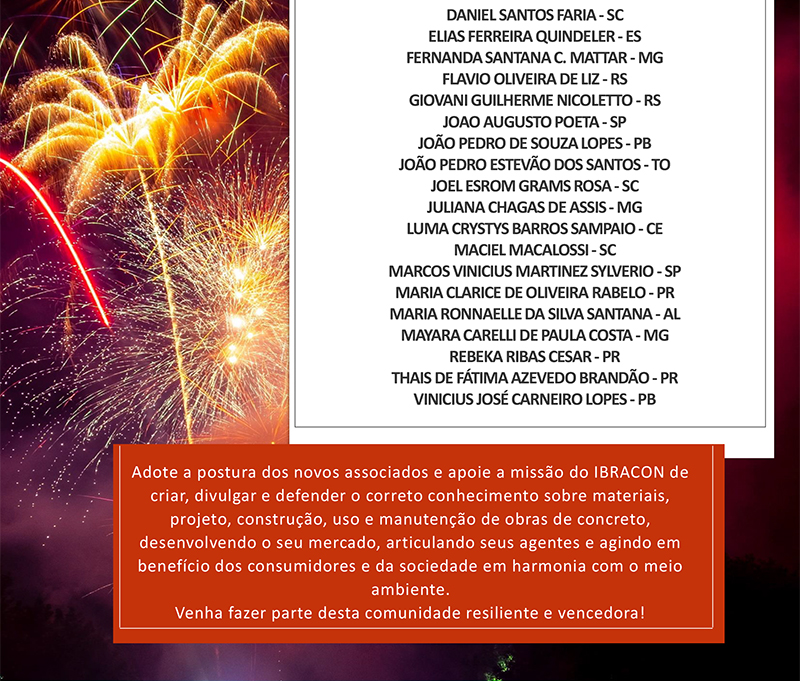 DANIEL SANTOS FARIA - SC
ELIAS FERREIRA QUINDELER - ES
FERNANDA SANTANA C. MATTAR - MG
FLAVIO OLIVEIRA DE LIZ - RS
GIOVANI GUILHERME NICOLETTO - RS
JOAO AUGUSTO POETA - SP
JOÃO PEDRO DE SOUZA LOPES - PB
JOÃO PEDRO ESTEVÃO DOS SANTOS - TO
JOEL ESROM GRAMS ROSA - SC
JULIANA CHAGAS DE ASSIS - MG
LUMA CRYSTYS BARROS SAMPAIO - CE
MACIEL MACALOSSI - SC
MARCOS VINICIUS MARTINEZ SYLVERIO - SP
MARIA CLARICE DE OLIVEIRA RABELO - PR
MARIA RONNAELLE DA SILVA SANTANA - AL
MAYARA CARELLI DE PAULA COSTA - MG
REBEKA RIBAS CESAR - PR
THAIS DE FÁTIMA AZEVEDO BRANDÃO - PR
VINICIUS JOSÉ CARNEIRO LOPES - PB

Adote a postura dos novos associados e apoie a missão do IBRACON de criar, divulgar e defender o correto conhecimento sobre materiais, projeto, construção, uso e manutenção de obras de concreto, desenvolvendo o seu mercado, articulando seus agentes e agindo em benefício dos consumidores e da sociedade em harmonia com o meio ambiente.
Venha fazer parte desta comunidade resiliente e vencedora!